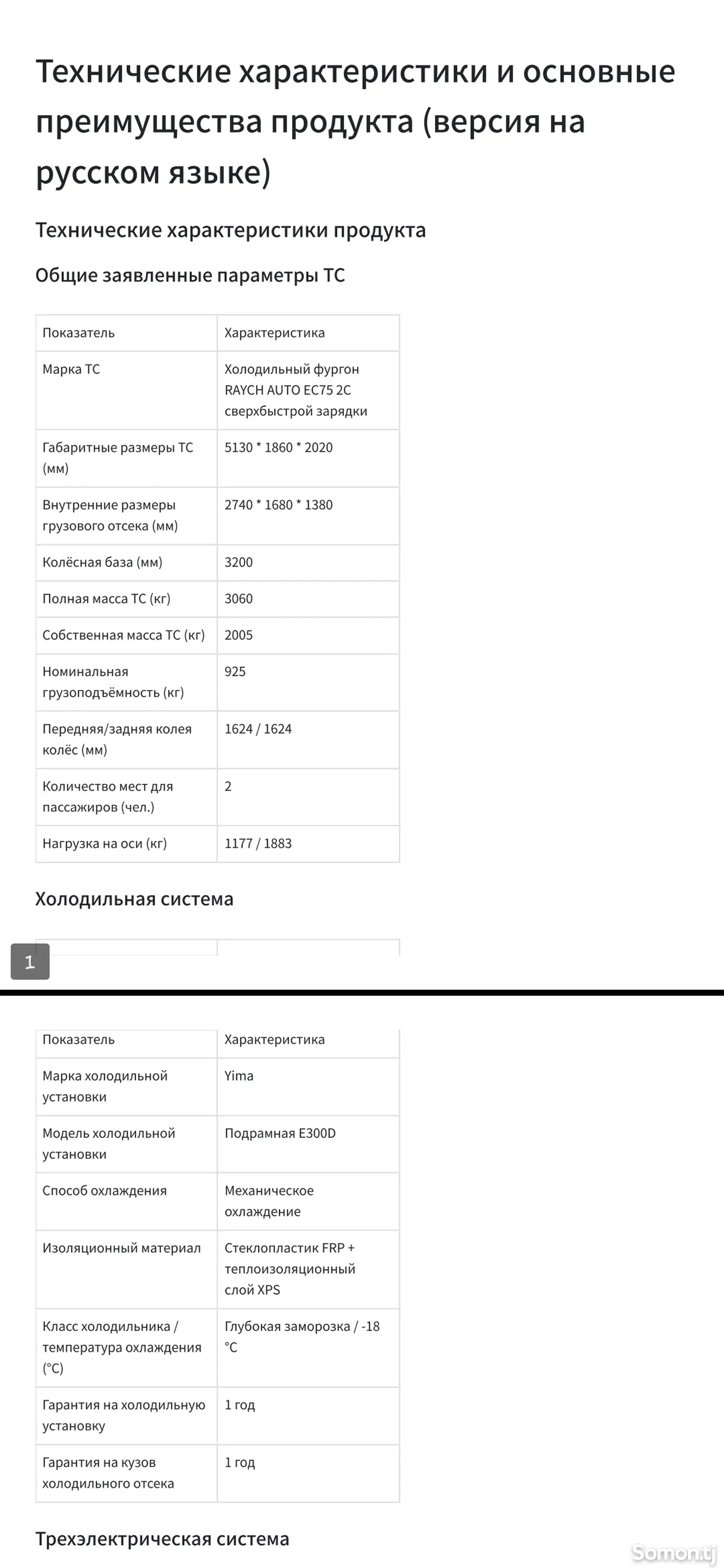 Технические характеристики и основные преимущества продукта (версия на русском языке)

Технические характеристики продукта

Общие заявленные параметры ТС

| Показатель | Характеристика |
|---|---|
| Марка ТС | Холодильный фургон RAYCH AUTO EC75 2C сверхбыстрой зарядки |
| Габаритные размеры ТС (мм) | 5130 * 1860 * 2020 |
| Внутренние размеры грузового отсека (мм) | 2740 * 1680 * 1380 |
| Колёсная база (мм) | 3200 |
| Полная масса ТС (кг) | 3060 |
| Собственная масса ТС (кг) | 2005 |
| Номинальная грузоподъёмность (кг) | 925 |
| Передняя/задняя колея колёс (мм) | 1624 / 1624 |
| Количество мест для пассажиров (чел.) | 2 |
| Нагрузка на оси (кг) | 1177 / 1883 |

Холодильная система

1

| Показатель | Характеристика |
|---|---|
| Марка холодильной установки | Yima |
| Модель холодильной установки | Подрамная E300D |
| Способ охлаждения | Механическое охлаждение |
| Изоляционный материал | Стеклопластик FRP + теплоизоляционный слой XPS |
| Класс холодильника / температура охлаждения (°C) | Глубокая заморозка / -18 °C |
| Гарантия на холодильную установку | 1 год |
| Гарантия на кузов холодильного отсека | 1 год |

Трехэлектрическая система

Somon.tj